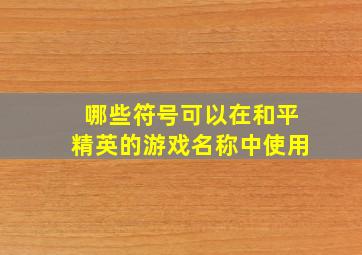 哪些符号可以在和平精英的游戏名称中使用